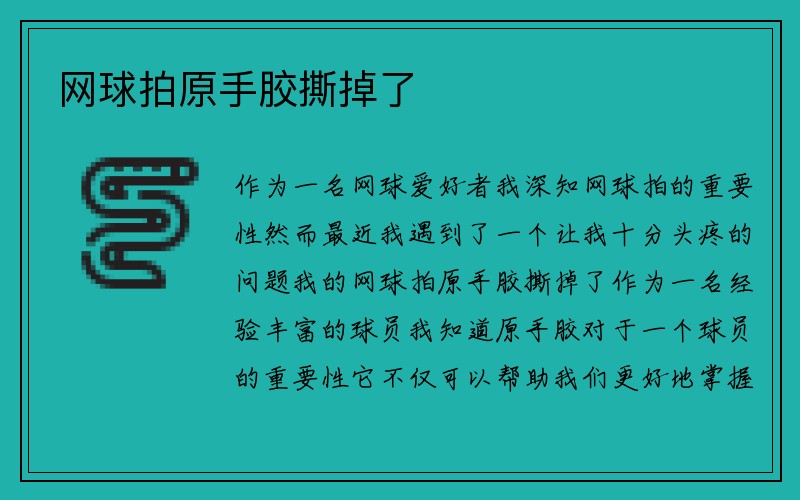 网球拍原手胶撕掉了

作为一名网球爱好者我深知网球拍的重要性然而最近我遇到了一个让我十分头疼的问题我的网球拍原手胶撕掉了作为一名经验丰富的球员我知道原手胶对于一个球员的重要性它不仅可以帮助我们更好地掌握